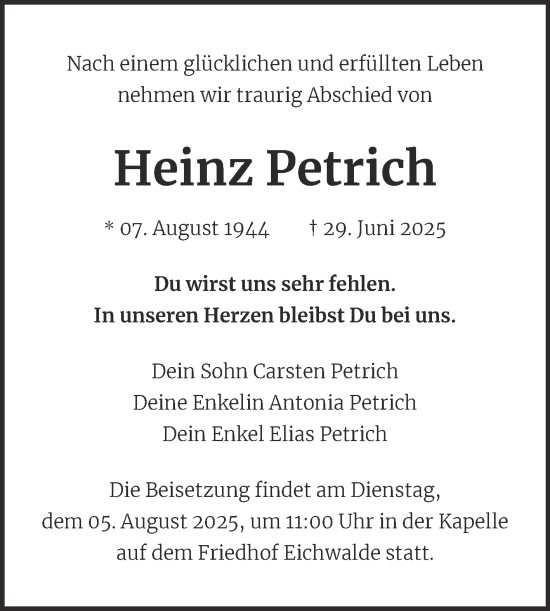 Nach einem glücklichen und erfüllten Leben nehmen wir traurig Abschied von

Heinz Petrich

* 07. August 1944 † 29. Juni 2025

Du wirst uns sehr fehlen.
In unseren Herzen bleibst Du bei uns.

Dein Sohn Carsten Petrich
Deine Enkelin Antonia Petrich
Dein Enkel Elias Petrich

Die Beisetzung findet am Dienstag, dem 05. August 2025, um 11:00 Uhr in der Kapelle auf dem Friedhof Eichwalde statt.